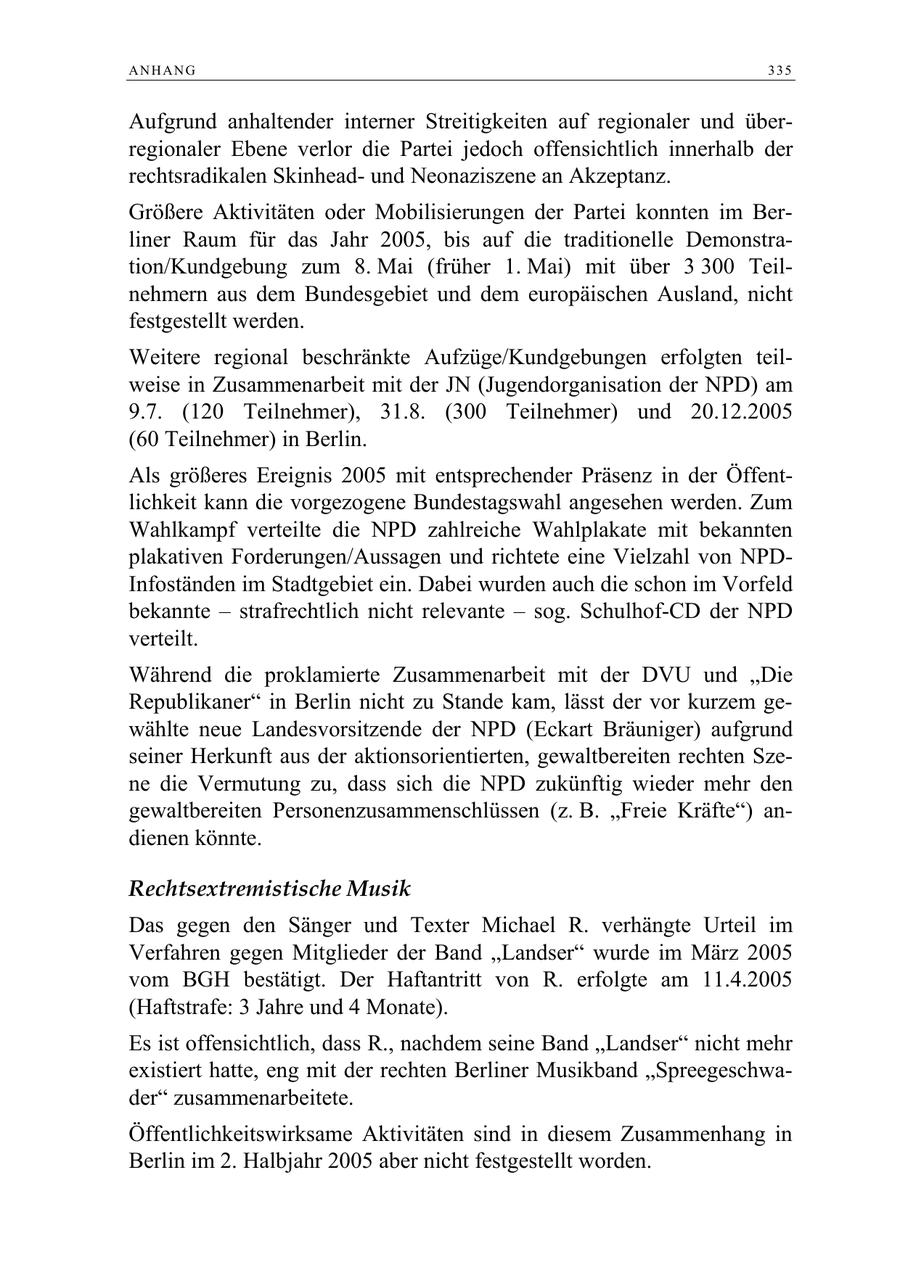 ANHANG 335

Aufgrund anhaltender interner Streitigkeiten auf regionaler und überregionaler Ebene verlor die Partei jedoch offensichtlich innerhalb der rechtsradikalen Skinhead- und Neonaziszene an Akzeptanz.

Größere Aktivitäten oder Mobilisierungen der Partei konnten im Berliner Raum für das Jahr 2005, bis auf die traditionelle Demonstration/Kundgebung zum 8. Mai (früher 1. Mai) mit über 3 300 Teilnehmern aus dem Bundesgebiet und dem europäischen Ausland, nicht festgestellt werden.

Weitere regional beschränkte Aufzüge/Kundgebungen erfolgten teilweise in Zusammenarbeit mit der JN (Jugendorganisation der NPD) am 9.7. (120 Teilnehmer), 31.8. (300 Teilnehmer) und 20.12.2005 (60 Teilnehmer) in Berlin.

Als größeres Ereignis 2005 mit entsprechender Präsenz in der Öffentlichkeit kann die vorgezogene Bundestagswahl angesehen werden. Zum Wahlkampf verteilte die NPD zahlreiche Wahlplakate mit bekannten plakativen Forderungen/Aussagen und richtete eine Vielzahl von NPD-Infoständen im Stadtgebiet ein. Dabei wurden auch die schon im Vorfeld bekannte – strafrechtlich nicht relevante – sog. Schulhof-CD der NPD verteilt.

Während die proklamierte Zusammenarbeit mit der DVU und „Die Republikaner“ in Berlin nicht zu Stande kam, lässt der vor kurzem gewählte neue Landesvorsitzende der NPD (Eckart Bräuniger) aufgrund seiner Herkunft aus der aktionsorientierten, gewaltbereiten rechten Szene die Vermutung zu, dass sich die NPD zukünftig wieder mehr den gewaltbereiten Personenzusammenschlüssen (z. B. „Freie Kräfte“) andienen könnte.

Rechtsextremistische Musik

Das gegen den Sänger und Texter Michael R. verhängte Urteil im Verfahren gegen Mitglieder der Band „Landser“ wurde im März 2005 vom BGH bestätigt. Der Haftantritt von R. erfolgte am 11.4.2005 (Haftstrafe: 3 Jahre und 4 Monate).

Es ist offensichtlich, dass R., nachdem seine Band „Landser“ nicht mehr existiert hatte, eng mit der rechten Berliner Musikband „Spreegeschwader“ zusammenarbeitete.

Öffentlichkeitswirksame Aktivitäten sind in diesem Zusammenhang in Berlin im 2. Halbjahr 2005 aber nicht festgestellt worden.